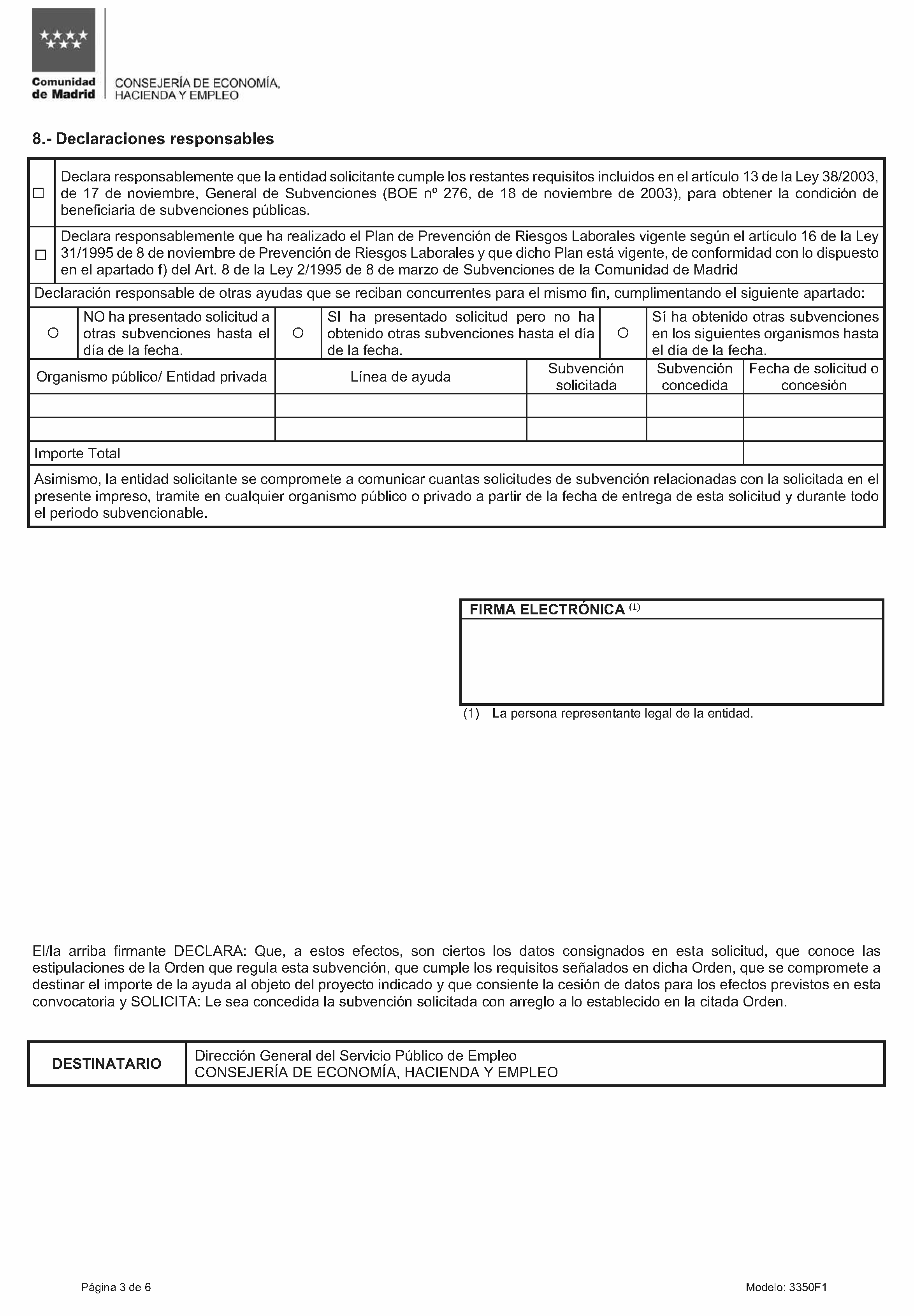 Comunidad de Madrid

CONSEJERÍA DE ECONOMÍA, HACIENDA Y EMPLEO

8.- Declaraciones responsables

☐ Declara responsablemente que la entidad solicitante cumple los restantes requisitos incluidos en el artículo 13 de la Ley 38/2003, de 17 de noviembre, General de Subvenciones (BOE nº 276, de 18 de noviembre de 2003), para obtener la condición de beneficiaria de subvenciones públicas.

☐ Declara responsablemente que ha realizado el Plan de Prevención de Riesgos Laborales vigente según el artículo 16 de la Ley 31/1995 de 8 de noviembre de Prevención de Riesgos Laborales y que dicho Plan está vigente, de conformidad con lo dispuesto en el apartado f) del Art. 8 de la Ley 2/1995 de 8 de marzo de Subvenciones de la Comunidad de Madrid

Declaración responsable de otras ayudas que se reciban concurrentes para el mismo fin, cumplimentando el siguiente apartado:

○ NO ha presentado solicitud a otras subvenciones hasta el día de la fecha.

○ SI ha presentado solicitud pero no ha obtenido otras subvenciones hasta el día de la fecha.

○ Sí ha obtenido otras subvenciones en los siguientes organismos hasta el día de la fecha.

| Organismo público/ Entidad privada | Línea de ayuda | Subvención solicitada | Subvención concedida | Fecha de solicitud o concesión |
|---|---|---|---|---|
| | | | | |
| | | | | |
| Importe Total | | | | |

Asimismo, la entidad solicitante se compromete a comunicar cuantas solicitudes de subvención relacionadas con la solicitada en el presente impreso, tramite en cualquier organismo público o privado a partir de la fecha de entrega de esta solicitud y durante todo el periodo subvencionable.

FIRMA ELECTRÓNICA $^{(1)}$

(1) La persona representante legal de la entidad.

El/la arriba firmante DECLARA: Que, a estos efectos, son ciertos los datos consignados en esta solicitud, que conoce las estipulaciones de la Orden que regula esta subvención, que cumple los requisitos señalados en dicha Orden, que se compromete a destinar el importe de la ayuda al objeto del proyecto indicado y que consiente la cesión de datos para los efectos previstos en esta convocatoria y SOLICITA: Le sea concedida la subvención solicitada con arreglo a lo establecido en la citada Orden.

| DESTINATARIO | Dirección General del Servicio Público de Empleo CONSEJERÍA DE ECONOMÍA, HACIENDA Y EMPLEO |
|---|---|

Página 3 de 6

Modelo: 3350F1